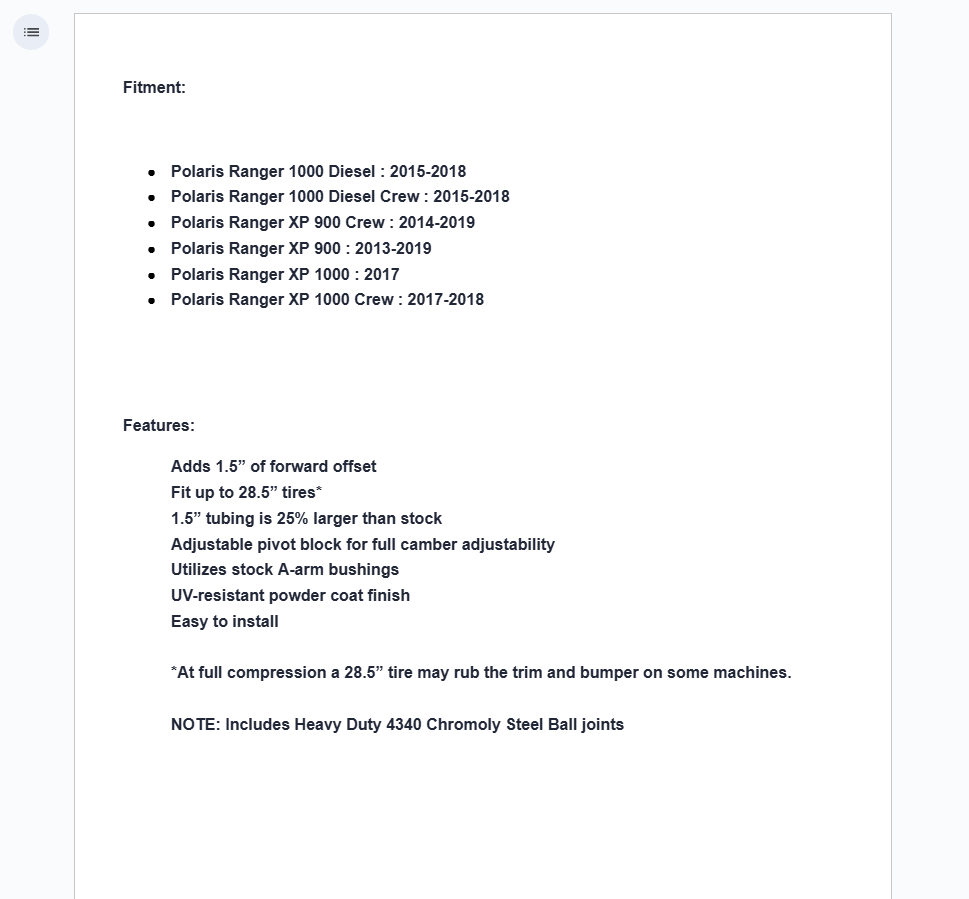 Fitment:

- Polaris Ranger 1000 Diesel : 2015-2018
- Polaris Ranger 1000 Diesel Crew : 2015-2018
- Polaris Ranger XP 900 Crew : 2014-2019
- Polaris Ranger XP 900 : 2013-2019
- Polaris Ranger XP 1000 : 2017
- Polaris Ranger XP 1000 Crew : 2017-2018

Features:

Adds 1.5” of forward offset
Fit up to 28.5” tires*
1.5” tubing is 25% larger than stock
Adjustable pivot block for full camber adjustability
Utilizes stock A-arm bushings
UV-resistant powder coat finish
Easy to install

*At full compression a 28.5” tire may rub the trim and bumper on some machines.

NOTE: Includes Heavy Duty 4340 Chromoly Steel Ball joints